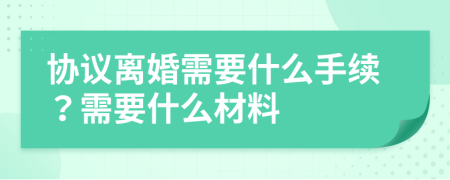 协议离婚需要什么手续？需要什么材料